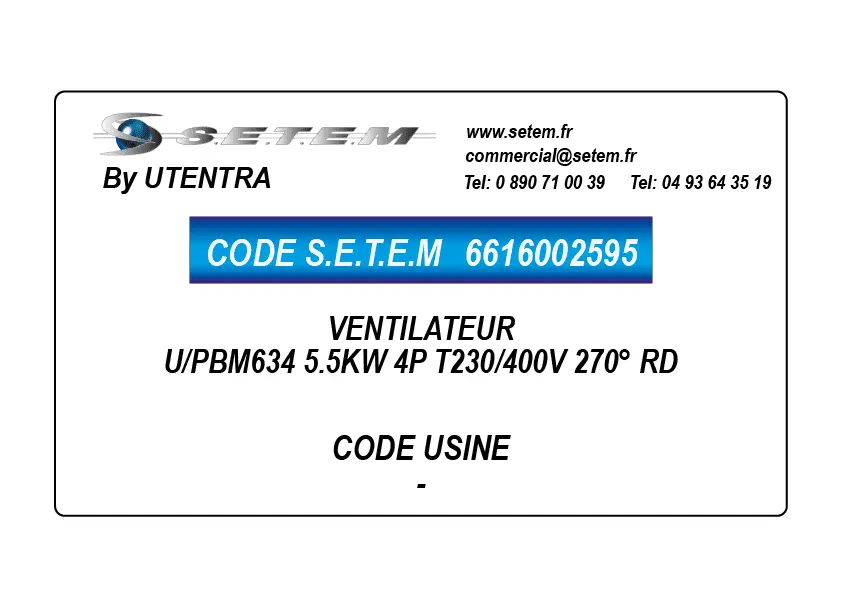 S.E.T.E.M
By UTENTRA

www.setem.fr
commercial@setem.fr
Tel: 0 890 71 00 39 Tel: 04 93 64 35 19

CODE S.E.T.E.M 6616002595

VENTILATEUR
U/PBM634 5.5KW 4P T230/400V 270° RD

CODE USINE
-